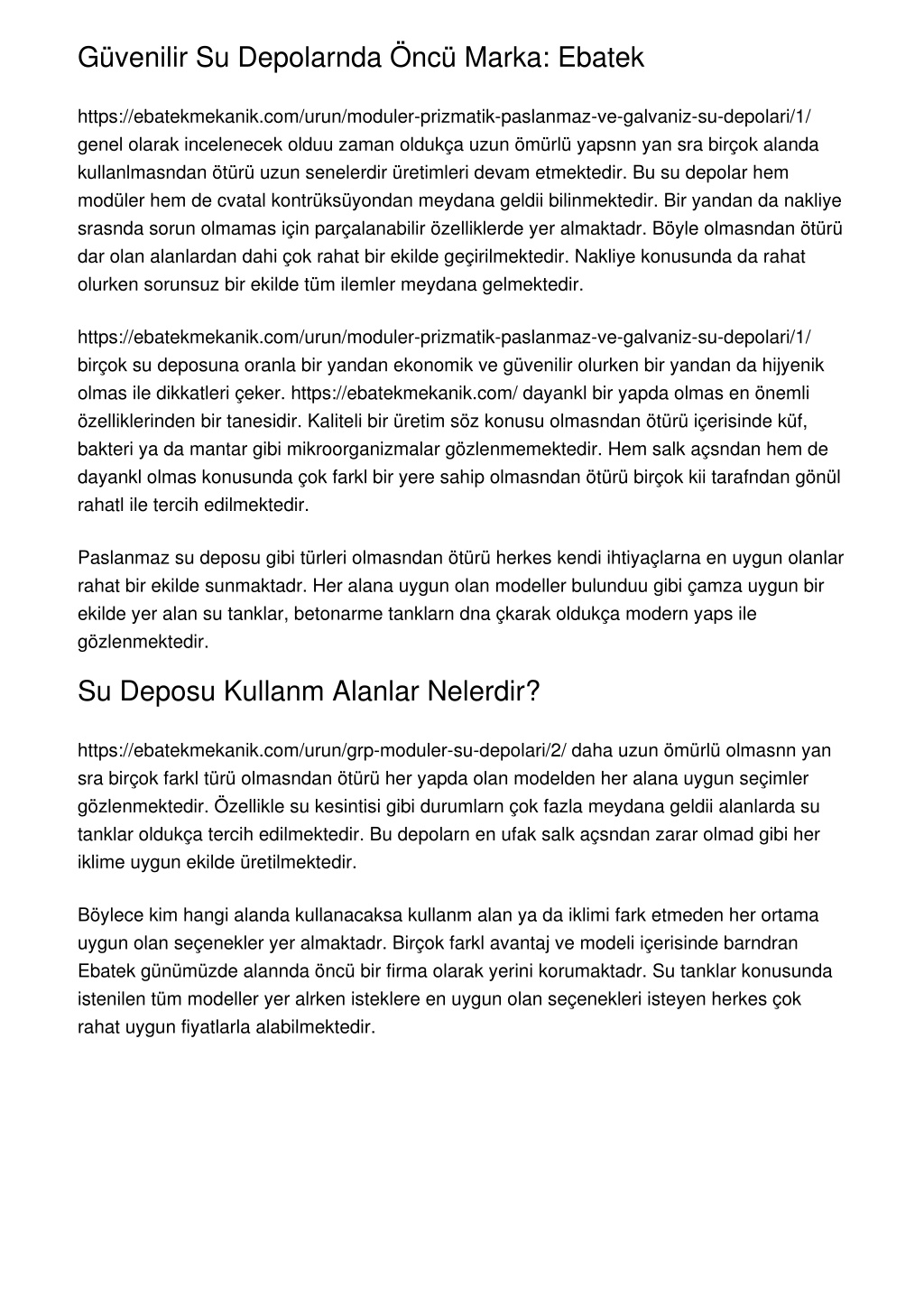 Güvenilir Su Depolarnda Öncü Marka: Ebatek

https://ebatekmekanik.com/urun/moduler-prizmatik-paslanmaz-ve-galvaniz-su-depolari/1/ genel olarak incelenecek olduu zaman oldukça uzun ömürlü yapsnn yan sra birçok alanda kullanlmasndan ötürü uzun senelerdir üretimleri devam etmektedir. Bu su depolar hem modüler hem de cvatal kontrüksüyondan meydana geldii bilinmektedir. Bir yandan da nakliye srasnda sorun olmamas için parçalanabilir özelliklerde yer almaktadr. Böyle olmasndan ötürü dar olan alanlardan dahi çok rahat bir ekilde geçirilmektedir. Nakliye konusunda da rahat olurken sorunsuz bir ekilde tüm ilemler meydana gelmektedir.

https://ebatekmekanik.com/urun/moduler-prizmatik-paslanmaz-ve-galvaniz-su-depolari/1/ birçok su deposuna oranla bir yandan ekonomik ve güvenilir olurken bir yandan da hijyenik olmas ile dikkatleri çeker. https://ebatekmekanik.com/ dayankl bir yapda olmas en önemli özelliklerinden bir tanesidir. Kaliteli bir üretim söz konusu olmasndan ötürü içerisinde küf, bakteri ya da mantar gibi mikroorganizmalar gözlenmemektedir. Hem salk açsndan hem de dayankl olmas konusunda çok farkl bir yere sahip olmasndan ötürü birçok kii tarafndan gönül rahatl ile tercih edilmektedir.

Paslanmaz su deposu gibi türleri olmasndan ötürü herkes kendi ihtiyaçlarna en uygun olanlar rahat bir ekilde sunmaktadr. Her alana uygun olan modeller bulunduu gibi çamza uygun bir ekilde yer alan su tanklar, betonarme tanklarn dna çkarak oldukça modern yaps ile gözlenmektedir.

Su Deposu Kullanm Alanlar Nelerdir?

https://ebatekmekanik.com/urun/grp-moduler-su-depolari/2/ daha uzun ömürlü olmasnn yan sra birçok farkl türü olmasndan ötürü her yapda olan modelden her alana uygun seçimler gözlenmektedir. Özellikle su kesintisi gibi durumlarn çok fazla meydana geldii alanlarda su tanklar oldukça tercih edilmektedir. Bu depolarn en ufak salk açsndan zarar olmad gibi her iklime uygun ekilde üretilmektedir.

Böylece kim hangi alanda kullanacaksa kullanm alan ya da iklimi fark etmeden her ortama uygun olan seçenekler yer almaktadr. Birçok farkl avantaj ve modeli içerisinde barndran Ebatek günümüzde alannda öncü bir firma olarak yerini korumaktadr. Su tanklar konusunda istenilen tüm modeller yer alrken isteklere en uygun olan seçenekleri isteyen herkes çok rahat uygun fiyatlarla alabilmektedir.